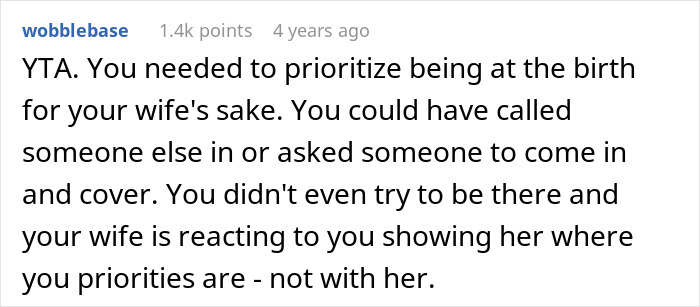 wobblebase 1.4k points 4 years ago

YTA. You needed to prioritize being at the birth for your wife's sake. You could have called someone else in or asked someone to come in and cover. You didn't even try to be there and your wife is reacting to you showing her where you priorities are - not with her.